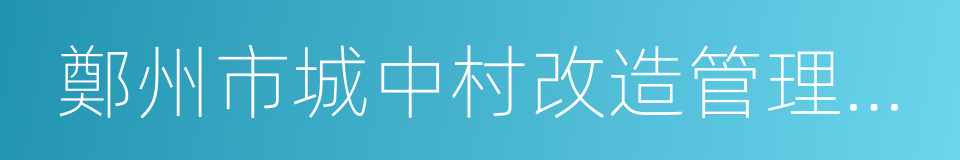 鄭州市城中村改造管理...